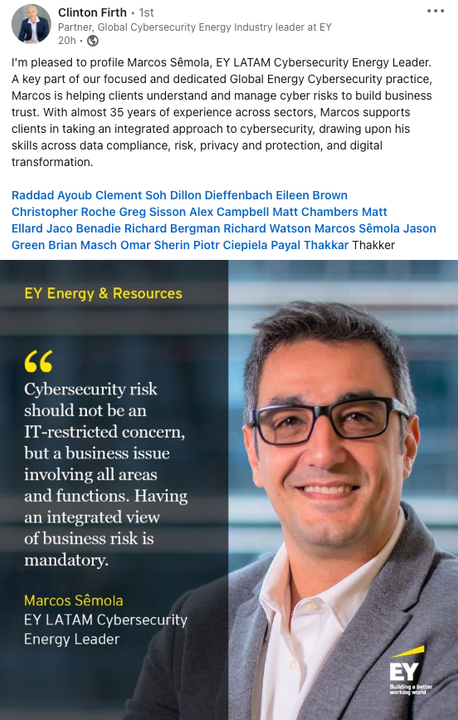 Clinton Firth • 1st
Partner, Global Cybersecurity Energy Industry leader at EY
20h •

I'm pleased to profile Marcos Sêmola, EY LATAM Cybersecurity Energy Leader. A key part of our focused and dedicated Global Energy Cybersecurity practice, Marcos is helping clients understand and manage cyber risks to build business trust. With almost 35 years of experience across sectors, Marcos supports clients in taking an integrated approach to cybersecurity, drawing upon his skills across data compliance, risk, privacy and protection, and digital transformation.

Raddad Ayoub Clement Soh Dillon Dieffenbach Eileen Brown Christopher Roche Greg Sisson Alex Campbell Matt Chambers Matt Ellard Jaco Benadie Richard Bergman Richard Watson Marcos Sêmola Jason Green Brian Masch Omar Sherin Piotr Ciepiela Payal Thakkar Thakker

EY Energy & Resources

“

Cybersecurity risk should not be an IT-restricted concern, but a business issue involving all areas and functions. Having an integrated view of business risk is mandatory.

Marcos Sêmola
EY LATAM Cybersecurity Energy Leader

EY
Building a better working world